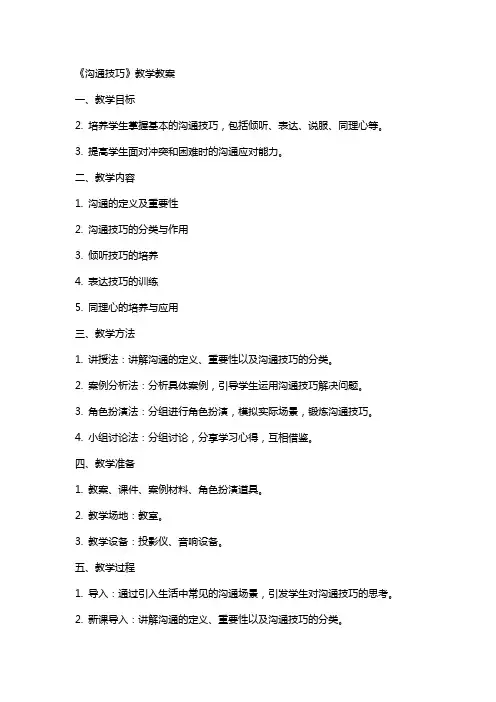 《沟通技巧》教学教案

一、教学目标

2. 培养学生掌握基本的沟通技巧，包括倾听、表达、说服、同理心等。

3. 提高学生面对冲突和困难时的沟通应对能力。

二、教学内容

1. 沟通的定义及重要性

2. 沟通技巧的分类与作用

3. 倾听技巧的培养

4. 表达技巧的训练

5. 同理心的培养与应用

三、教学方法

1. 讲授法：讲解沟通的定义、重要性以及沟通技巧的分类。

2. 案例分析法：分析具体案例，引导学生运用沟通技巧解决问题。

3. 角色扮演法：分组进行角色扮演，模拟实际场景，锻炼沟通技巧。

4. 小组讨论法：分组讨论，分享学习心得，互相借鉴。

四、教学准备

1. 教案、课件、案例材料、角色扮演道具。

2. 教学场地：教室。

3. 教学设备：投影仪、音响设备。

五、教学过程

1. 导入：通过引入生活中常见的沟通场景，引发学生对沟通技巧的思考。

2. 新课导入：讲解沟通的定义、重要性以及沟通技巧的分类。